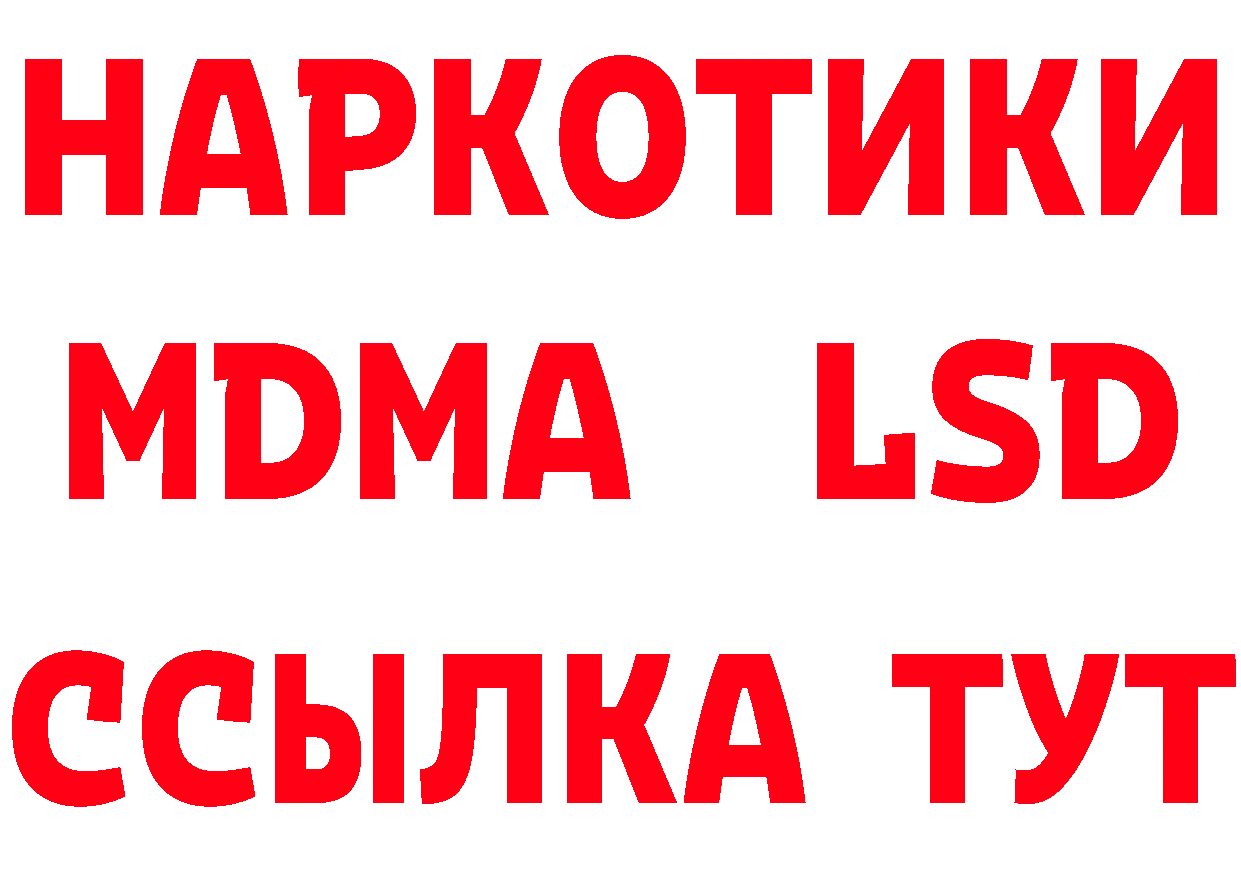 НАРКОТИКИ
MDMA LSD
ССЫЛКА ТУТ